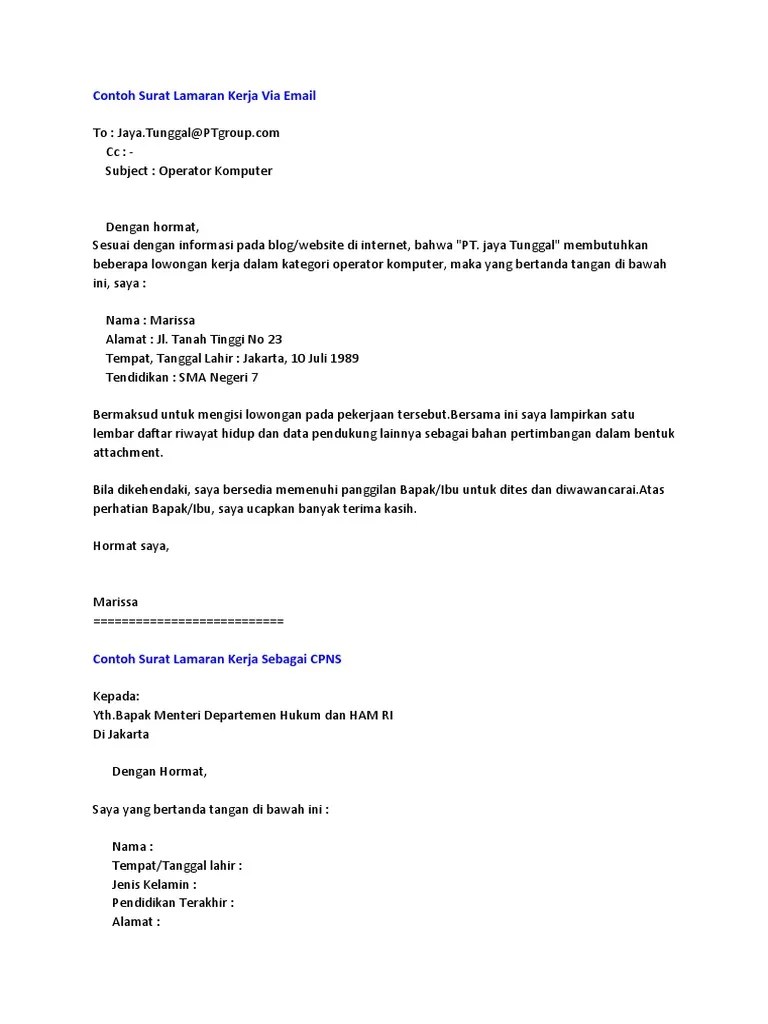 Contoh Surat Lamaran Kerja Via Email

To : Jaya.Tunggal@PTgroup.com
Cc : -
Subject : Operator Komputer

Dengan hormat,
Sesuai dengan informasi pada blog/website di internet, bahwa "PT. jaya Tunggal" membutuhkan beberapa lowongan kerja dalam kategori operator komputer, maka yang bertanda tangan di bawah ini, saya :

Nama : Marissa
Alamat : Jl. Tanah Tinggi No 23
Tempat, Tanggal Lahir : Jakarta, 10 Juli 1989
Tendidikan : SMA Negeri 7

Bermaksud untuk mengisi lowongan pada pekerjaan tersebut.Bersama ini saya lampirkan satu lembar daftar riwayat hidup dan data pendukung lainnya sebagai bahan pertimbangan dalam bentuk attachment.

Bila dikehendaki, saya bersedia memenuhi panggilan Bapak/Ibu untuk dites dan diwawancarai.Atas perhatian Bapak/Ibu, saya ucapkan banyak terima kasih.

Hormat saya,

Marissa
===========================

Contoh Surat Lamaran Kerja Sebagai CPNS

Kepada:
Yth.Bapak Menteri Departemen Hukum dan HAM RI
Di Jakarta

Dengan Hormat,

Saya yang bertanda tangan di bawah ini :

Nama :
Tempat/Tanggal lahir :
Jenis Kelamin :
Pendidikan Terakhir :
Alamat :